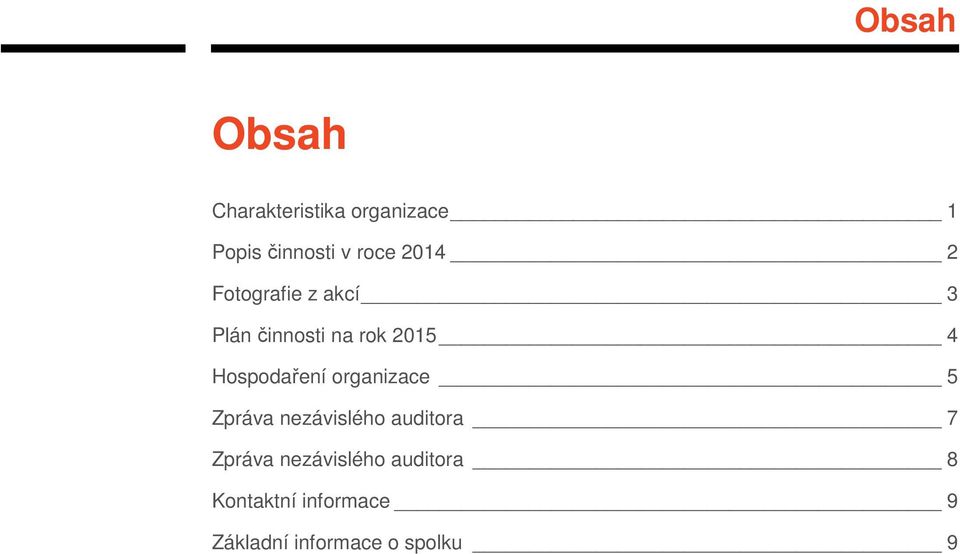 Obsah

Obsah

Charakteristika organizace 1

Popis činnosti v roce 2014 2

Fotografie z akcí 3

Plán činnosti na rok 2015 4

Hospodaření organizace 5

Zpráva nezávislého auditora 7

Zpráva nezávislého auditora 8

Kontaktní informace 9

Základní informace o spolku 9